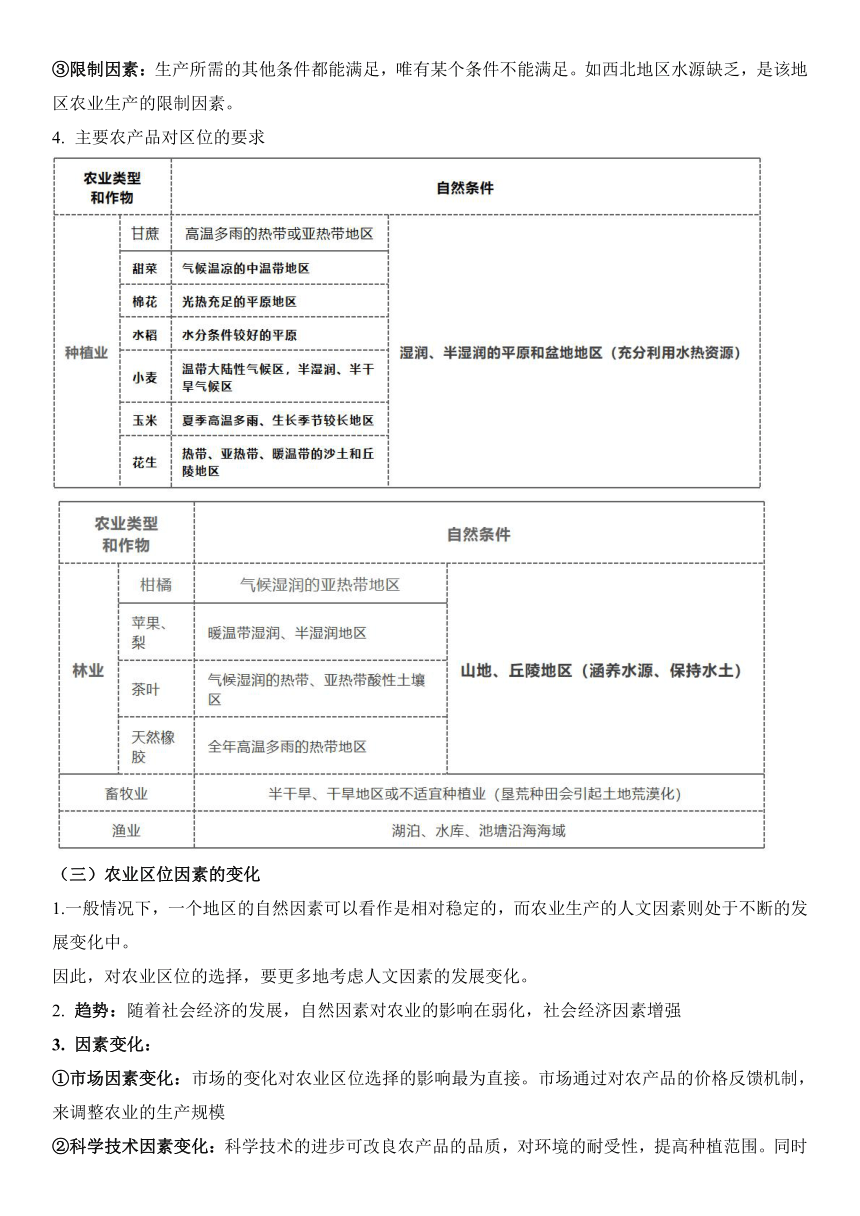 ③限制因素：生产所需的其他条件都能满足，唯有某个条件不能满足。如西北地区水源缺乏，是该地区农业生产的限制因素。

4. 主要农产品对区位的要求

| 农业类型和作物 | | 自然条件 | |
|---|---|---|---|
| 种植业 | 甘蔗 | 高温多雨的热带或亚热带地区 | 湿润、半湿润的平原和盆地地区（充分利用水热资源） |
| | 甜菜 | 气候温凉的中温带地区 | |
| | 棉花 | 光热充足的平原地区 | |
| | 水稻 | 水分条件较好的平原 | |
| | 小麦 | 温带大陆性气候区，半湿润、半干旱气候区 | |
| | 玉米 | 夏季高温多雨、生长季节较长地区 | |
| | 花生 | 热带、亚热带、暖温带的沙土和丘陵地区 | |

| 农业类型和作物 | | 自然条件 | |
|---|---|---|---|
| 林业 | 柑橘 | 气候湿润的亚热带地区 | 山地、丘陵地区（涵养水源、保持水土） |
| | 苹果、梨 | 暖温带湿润、半湿润地区 | |
| | 茶叶 | 气候湿润的热带、亚热带酸性土壤区 | |
| | 天然橡胶 | 全年高温多雨的热带地区 | |
| 畜牧业 | | 半干旱、干旱地区或不适宜种植业（垦荒种田会引起土地荒漠化） | |
| 渔业 | | 湖泊、水库、池塘沿海海域 | |

（三）农业区位因素的变化

1.一般情况下，一个地区的自然因素可以看作是相对稳定的，而农业生产的人文因素则处于不断的发展变化中。

因此，对农业区位的选择，要更多地考虑人文因素的发展变化。

2. 趋势：随着社会经济的发展，自然因素对农业的影响在弱化，社会经济因素增强

3. 因素变化：

①市场因素变化：市场的变化对农业区位选择的影响最为直接。市场通过对农产品的价格反馈机制，来调整农业的生产规模

②科学技术因素变化：科学技术的进步可改良农产品的品质，对环境的耐受性，提高种植范围。同时